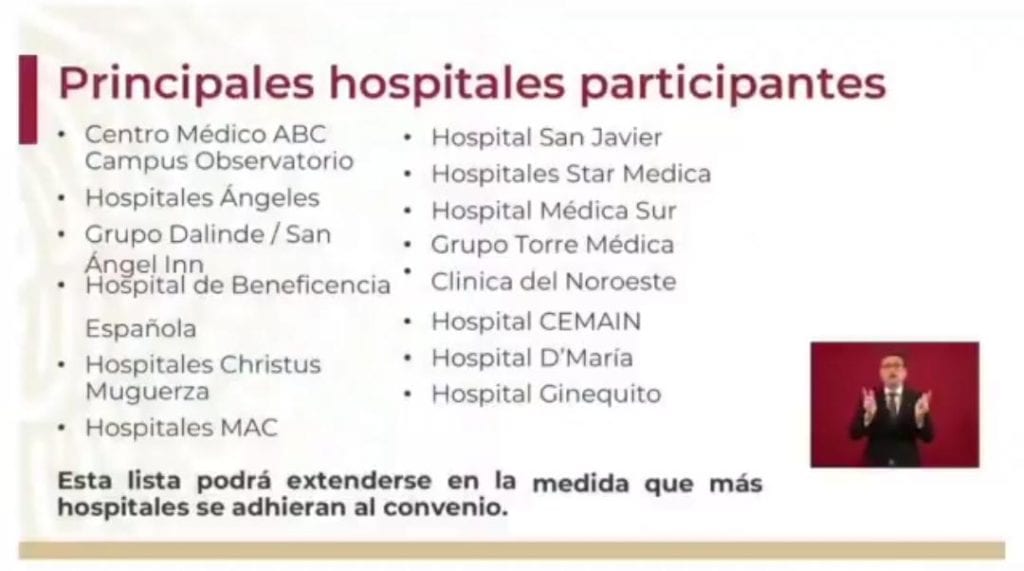 Principales hospitales participantes

• Centro Médico ABC Campus Observatorio
• Hospitales Ángeles
• Grupo Dalinde / San Ángel Inn
• Hospital de Beneficencia Española
• Hospitales Christus Muguerza
• Hospitales MAC

• Hospital San Javier
• Hospitales Star Medica
• Hospital Médica Sur
• Grupo Torre Médica
• Clinica del Noroeste
• Hospital CEMAIN
• Hospital D'María
• Hospital Ginequito

Esta lista podrá extenderse en la medida que más hospitales se adhieran al convenio.